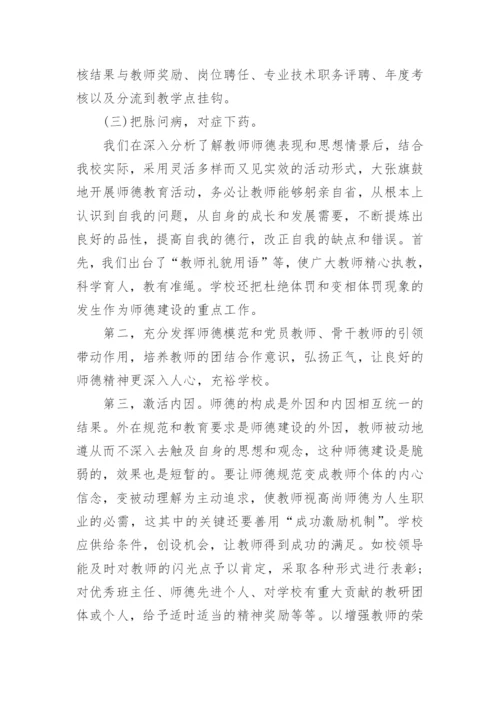 核结果与教师奖励、岗位聘任、专业技术职务评聘、年度考核以及分流到教学点挂钩。

(三)把脉问病，对症下药。

我们在深入分析了解教师师德表现和思想情景后，结合我校实际，采用灵活多样而又见实效的活动形式，大张旗鼓地开展师德教育活动，务必让教师能够躬亲自省，从根本上认识到自我的问题，从自身的成长和发展需要，不断提炼出良好的品性，提高自我的德行，改正自我的缺点和错误。首先，我们出台了“教师礼貌用语”等，使广大教师精心执教，科学育人，教有准绳。学校还把杜绝体罚和变相体罚现象的发生作为师德建设的重点工作。

第二，充分发挥师德模范和党员教师、骨干教师的引领带动作用，培养教师的团结合作意识，弘扬正气，让良好的师德精神更深入人心，充裕学校。

第三，激活内因。师德的构成是外因和内因相互统一的结果。外在规范和教育要求是师德建设的外因，教师被动地遵从而不深入去触及自身的思想和观念，这种师德建设是脆弱的，效果也是短暂的。要让师德规范变成教师个体的内心信念，变被动理解为主动追求，使教师视高尚师德为人生职业的必需，这其中的关键还要善用“成功激励机制”。学校应供给条件，创设机会，让教师得到成功的满足。如校领导能及时对教师的闪光点予以肯定，采取各种形式进行表彰；对优秀班主任、师德先进个人、对学校有重大贡献的教研团体或个人，给予适时适当的精神奖励等等。以增强教师的荣